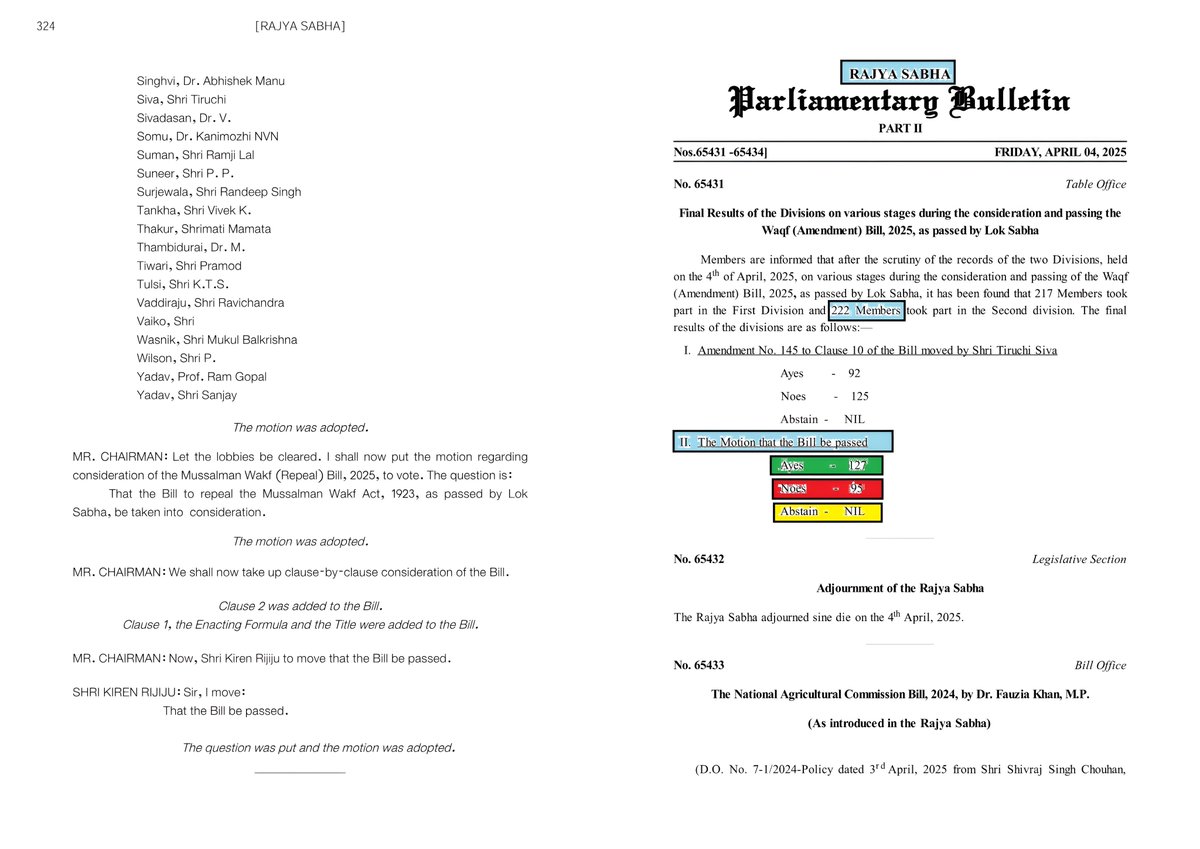 324 [RAJYA SABHA]

Singhvi, Dr. Abhishek Manu
Siva, Shri Tiruchi
Sivadasan, Dr. V.
Somu, Dr. Kanimozhi NVN
Suman, Shri Ramji Lal
Suneer, Shri P. P.
Surjewala, Shri Randeep Singh
Tankha, Shri Vivek K.
Thakur, Shrimati Mamata
Thambidurai, Dr. M.
Tiwari, Shri Pramod
Tulsi, Shri K.T.S.
Vaddiraju, Shri Ravichandra
Vaiko, Shri
Wasnik, Shri Mukul Balkrishna
Wilson, Shri P.
Yadav, Prof. Ram Gopal
Yadav, Shri Sanjay

The motion was adopted.

MR. CHAIRMAN: Let the lobbies be cleared. I shall now put the motion regarding consideration of the Mussalman Wakf (Repeal) Bill, 2025, to vote. The question is:
That the Bill to repeal the Mussalman Wakf Act, 1923, as passed by Lok Sabha, be taken into consideration.

The motion was adopted.

MR. CHAIRMAN: We shall now take up clause-by-clause consideration of the Bill.

Clause 2 was added to the Bill.
Clause 1, the Enacting Formula and the Title were added to the Bill.

MR. CHAIRMAN: Now, Shri Kiren Rijiju to move that the Bill be passed.

SHRI KIREN RIJIJU: Sir, I move:
That the Bill be passed.

The question was put and the motion was adopted.

RAJYA SABHA
Parliamentary Bulletin
PART II

Nos.65431 -65434] FRIDAY, APRIL 04, 2025

No. 65431 Table Office

Final Results of the Divisions on various stages during the consideration and passing the Waqf (Amendment) Bill, 2025, as passed by Lok Sabha

Members are informed that after the scrutiny of the records of the two Divisions, held on the 4$^{th}$ of April, 2025, on various stages during the consideration and passing of the Waqf (Amendment) Bill, 2025, as passed by Lok Sabha, it has been found that 217 Members took part in the First Division and 222 Members took part in the Second division. The final results of the divisions are as follows:—

I. Amendment No. 145 to Clause 10 of the Bill moved by Shri Tiruchi Siva

Ayes - 92
Noes - 125
Abstain - NIL

II. The Motion that the Bill be passed

Ayes - 127
Noes - 95
Abstain - NIL

No. 65432 Legislative Section

Adjournment of the Rajya Sabha

The Rajya Sabha adjourned sine die on the 4$^{th}$ April, 2025.

No. 65433 Bill Office

The National Agricultural Commission Bill, 2024, by Dr. Fauzia Khan, M.P.

(As introduced in the Rajya Sabha)

(D.O. No. 7-1/2024-Policy dated 3$^{rd}$ April, 2025 from Shri Shivraj Singh Chouhan,